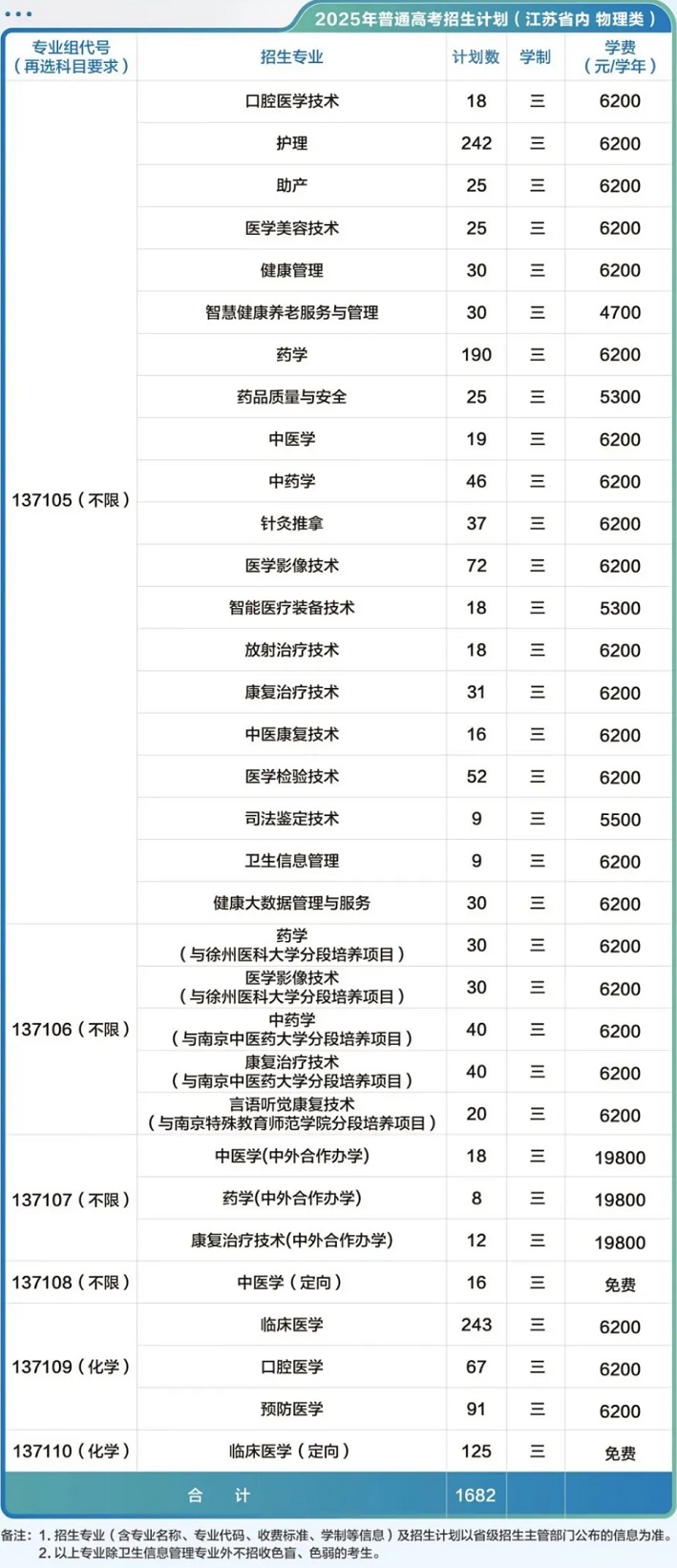 2025年普通高考招生计划（江苏省内 物理类）

| 专业组代号（再选科目要求） | 招生专业 | 计划数 | 学制 | 学费（元/学年） |
|---|---|---|---|---|
| 137105（不限） | 口腔医学技术 | 18 | 三 | 6200 |
| | 护理 | 242 | 三 | 6200 |
| | 助产 | 25 | 三 | 6200 |
| | 医学美容技术 | 25 | 三 | 6200 |
| | 健康管理 | 30 | 三 | 6200 |
| | 智慧健康养老服务与管理 | 30 | 三 | 4700 |
| | 药学 | 190 | 三 | 6200 |
| | 药品质量与安全 | 25 | 三 | 5300 |
| | 中医学 | 19 | 三 | 6200 |
| | 中药学 | 46 | 三 | 6200 |
| | 针灸推拿 | 37 | 三 | 6200 |
| | 医学影像技术 | 72 | 三 | 6200 |
| | 智能医疗装备技术 | 18 | 三 | 5300 |
| | 放射治疗技术 | 18 | 三 | 6200 |
| | 康复治疗技术 | 31 | 三 | 6200 |
| | 中医康复技术 | 16 | 三 | 6200 |
| | 医学检验技术 | 52 | 三 | 6200 |
| | 司法鉴定技术 | 9 | 三 | 5500 |
| | 卫生信息管理 | 9 | 三 | 6200 |
| | 健康大数据管理与服务 | 30 | 三 | 6200 |
| 137106（不限） | 药学（与徐州医科大学分段培养项目） | 30 | 三 | 6200 |
| | 医学影像技术（与徐州医科大学分段培养项目） | 30 | 三 | 6200 |
| | 中药学（与南京中医药大学分段培养项目） | 40 | 三 | 6200 |
| | 康复治疗技术（与南京中医药大学分段培养项目） | 40 | 三 | 6200 |
| | 言语听觉康复技术（与南京特殊教育师范学院分段培养项目） | 20 | 三 | 6200 |
| 137107（不限） | 中医学(中外合作办学) | 18 | 三 | 19800 |
| | 药学(中外合作办学) | 8 | 三 | 19800 |
| | 康复治疗技术(中外合作办学) | 12 | 三 | 19800 |
| 137108（不限） | 中医学（定向） | 16 | 三 | 免费 |
| 137109（化学） | 临床医学 | 243 | 三 | 6200 |
| | 口腔医学 | 67 | 三 | 6200 |
| | 预防医学 | 91 | 三 | 6200 |
| 137110（化学） | 临床医学（定向） | 125 | 三 | 免费 |
| 合 计 | | 1682 | | |

备注：1. 招生专业（含专业名称、专业代码、收费标准、学制等信息）及招生计划以省级招生主管部门公布的信息为准。
2. 以上专业除卫生信息管理专业外不招收色盲、色弱的考生。